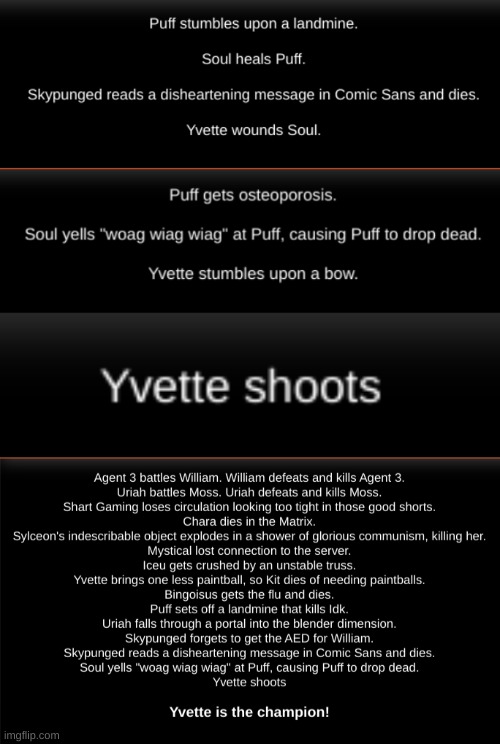 Puff stumbles upon a landmine.

Soul heals Puff.

Skypunged reads a disheartening message in Comic Sans and dies.

Yvette wounds Soul.

Puff gets osteoporosis.

Soul yells "woag wiag wiag" at Puff, causing Puff to drop dead.

Yvette stumbles upon a bow.

Yvette shoots

Agent 3 battles William. William defeats and kills Agent 3.
Uriah battles Moss. Uriah defeats and kills Moss.
Shart Gaming loses circulation looking too tight in those good shorts.
Chara dies in the Matrix.
Sylceon's indescribable object explodes in a shower of glorious communism, killing her.
Mystical lost connection to the server.
Iceu gets crushed by an unstable truss.
Yvette brings one less paintball, so Kit dies of needing paintballs.
Bingoisus gets the flu and dies.
Puff sets off a landmine that kills Idk.
Uriah falls through a portal into the blender dimension.
Skypunged forgets to get the AED for William.
Skypunged reads a disheartening message in Comic Sans and dies.
Soul yells "woag wiag wiag" at Puff, causing Puff to drop dead.
Yvette shoots

Yvette is the champion!

imgflip.com